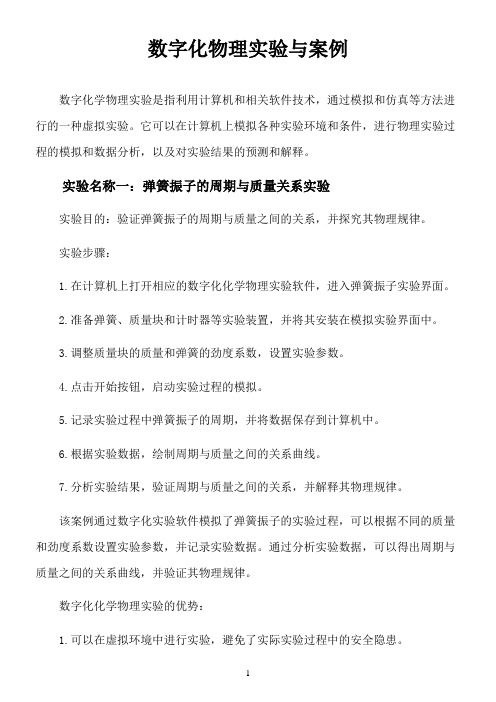 数字化物理实验与案例

数字化学物理实验是指利用计算机和相关软件技术，通过模拟和仿真等方法进行的一种虚拟实验。它可以在计算机上模拟各种实验环境和条件，进行物理实验过程的模拟和数据分析，以及对实验结果的预测和解释。

实验名称一：弹簧振子的周期与质量关系实验

实验目的：验证弹簧振子的周期与质量之间的关系，并探究其物理规律。

实验步骤：

1. 在计算机上打开相应的数字化化学物理实验软件，进入弹簧振子实验界面。

2. 准备弹簧、质量块和计时器等实验装置，并将其安装在模拟实验界面中。

3. 调整质量块的质量和弹簧的劲度系数，设置实验参数。

4. 点击开始按钮，启动实验过程的模拟。

5. 记录实验过程中弹簧振子的周期，并将数据保存到计算机中。

6. 根据实验数据，绘制周期与质量之间的关系曲线。

7. 分析实验结果，验证周期与质量之间的关系，并解释其物理规律。

该案例通过数字化实验软件模拟了弹簧振子的实验过程，可以根据不同的质量和劲度系数设置实验参数，并记录实验数据。通过分析实验数据，可以得出周期与质量之间的关系曲线，并验证其物理规律。

数字化化学物理实验的优势：

1. 可以在虚拟环境中进行实验，避免了实际实验过程中的安全隐患。

1